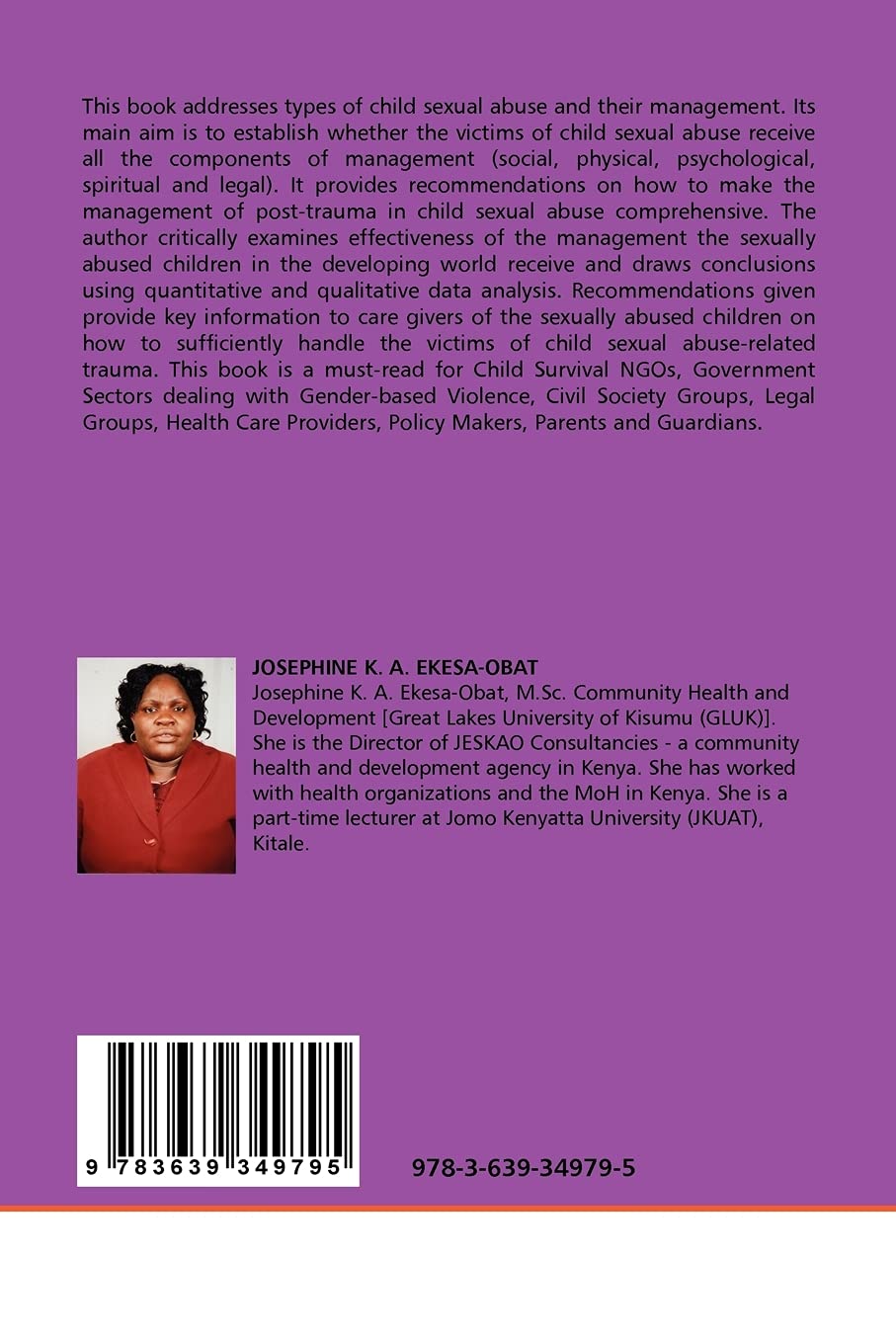 This book addresses types of child sexual abuse and their management. Its main aim is to establish whether the victims of child sexual abuse receive all the components of management (social, physical, psychological, spiritual and legal). It provides recommendations on how to make the management of post-trauma in child sexual abuse comprehensive. The author critically examines effectiveness of the management the sexually abused children in the developing world receive and draws conclusions using quantitative and qualitative data analysis. Recommendations given provide key information to care givers of the sexually abused children on how to sufficiently handle the victims of child sexual abuse-related trauma. This book is a must-read for Child Survival NGOs, Government Sectors dealing with Gender-based Violence, Civil Society Groups, Legal Groups, Health Care Providers, Policy Makers, Parents and Guardians.

JOSEPHINE K. A. EKESA-OBAT

Josephine K. A. Ekesa-Obat, M.Sc. Community Health and Development [Great Lakes University of Kisumu (GLUK)]. She is the Director of JESKAO Consultancies - a community health and development agency in Kenya. She has worked with health organizations and the MoH in Kenya. She is a part-time lecturer at Jomo Kenyatta University (JKUAT), Kitale.

9 783639 349795

978-3-639-34979-5